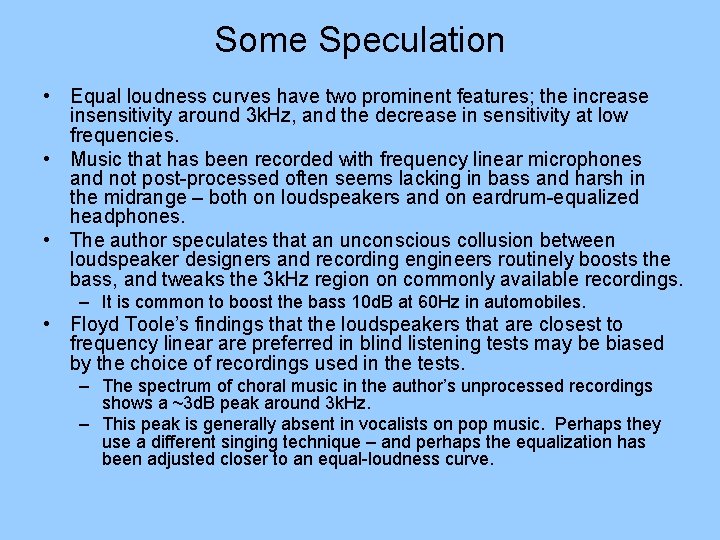 Some Speculation

• Equal loudness curves have two prominent features; the increase insensitivity around 3kHz, and the decrease in sensitivity at low frequencies.

• Music that has been recorded with frequency linear microphones and not post-processed often seems lacking in bass and harsh in the midrange – both on loudspeakers and on eardrum-equalized headphones.

• The author speculates that an unconscious collusion between loudspeaker designers and recording engineers routinely boosts the bass, and tweaks the 3kHz region on commonly available recordings.

– It is common to boost the bass 10dB at 60Hz in automobiles.

• Floyd Toole's findings that the loudspeakers that are closest to frequency linear are preferred in blind listening tests may be biased by the choice of recordings used in the tests.

– The spectrum of choral music in the author's unprocessed recordings shows a ~3dB peak around 3kHz.

– This peak is generally absent in vocalists on pop music. Perhaps they use a different singing technique – and perhaps the equalization has been adjusted closer to an equal-loudness curve.